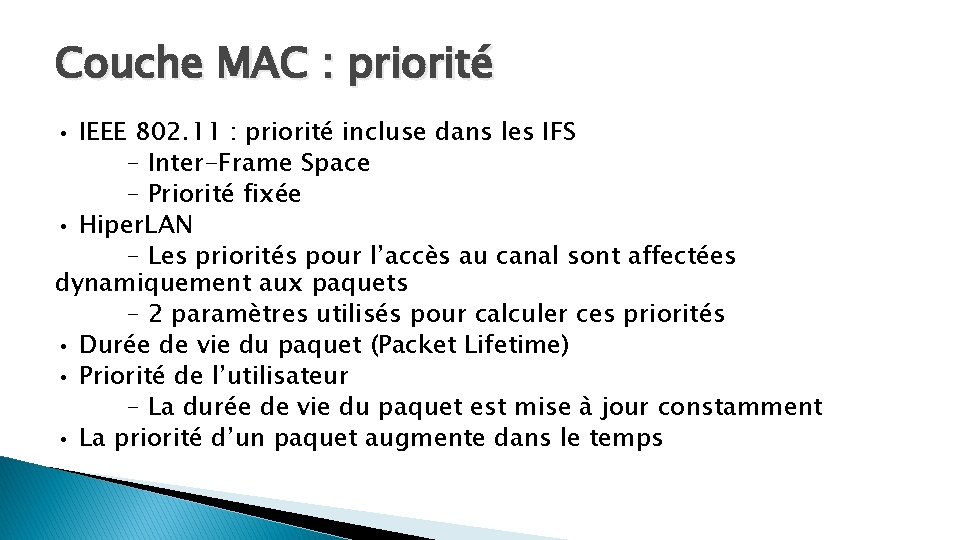 Couche MAC : priorité

• IEEE 802.11 : priorité incluse dans les IFS
- Inter-Frame Space
- Priorité fixée
• HiperLAN
- Les priorités pour l'accès au canal sont affectées dynamiquement aux paquets
- 2 paramètres utilisés pour calculer ces priorités
• Durée de vie du paquet (Packet Lifetime)
• Priorité de l'utilisateur
- La durée de vie du paquet est mise à jour constamment
• La priorité d'un paquet augmente dans le temps